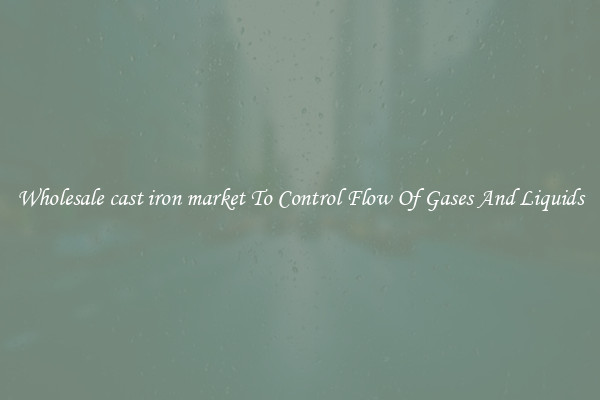 Wholesale cast iron market To Control Flow Of Gases And Liquids